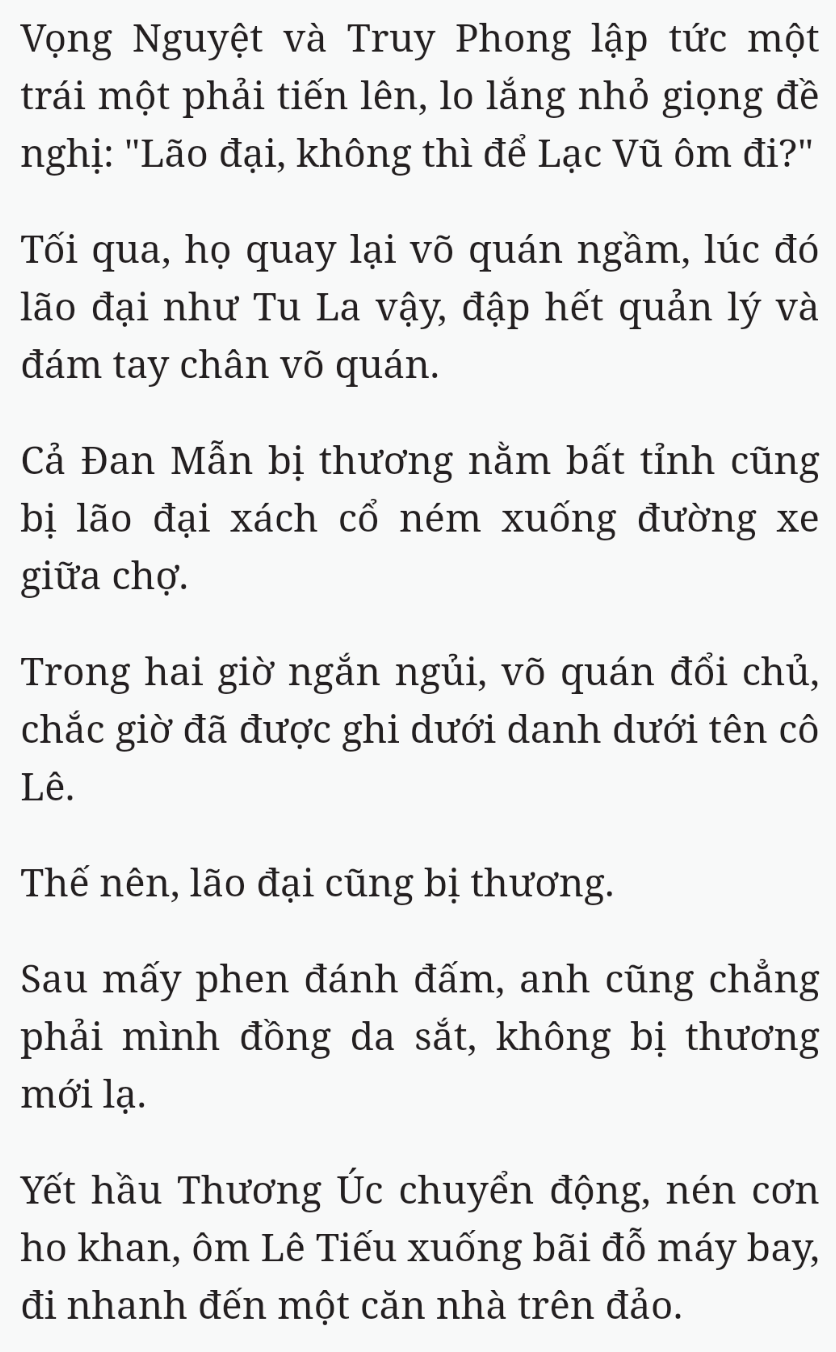 Vọng Nguyệt và Truy Phong lập tức một trái một phải tiến lên, lo lắng nhỏ giọng đề nghị: "Lão đại, không thì để Lạc Vũ ôm đi?"

Tối qua, họ quay lại võ quán ngầm, lúc đó lão đại như Tu La vậy, đập hết quản lý và đám tay chân võ quán.

Cả Đan Mẫn bị thương nằm bất tỉnh cũng bị lão đại xách cổ ném xuống đường xe giữa chợ.

Trong hai giờ ngắn ngủi, võ quán đổi chủ, chắc giờ đã được ghi dưới danh dưới tên cô Lê.

Thế nên, lão đại cũng bị thương.

Sau mấy phen đánh đấm, anh cũng chẳng phải mình đồng da sắt, không bị thương mới lạ.

Yết hầu Thương Úc chuyển động, nén cơn ho khan, ôm Lê Tiếu xuống bãi đỗ máy bay, đi nhanh đến một căn nhà trên đảo.